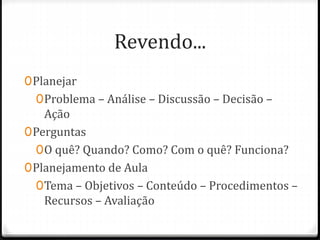 Revendo...

Planejar

Problema – Análise – Discussão – Decisão – Ação

Perguntas

O quê? Quando? Como? Com o quê? Funciona?

Planejamento de Aula

Tema – Objetivos – Conteúdo – Procedimentos – Recursos – Avaliação